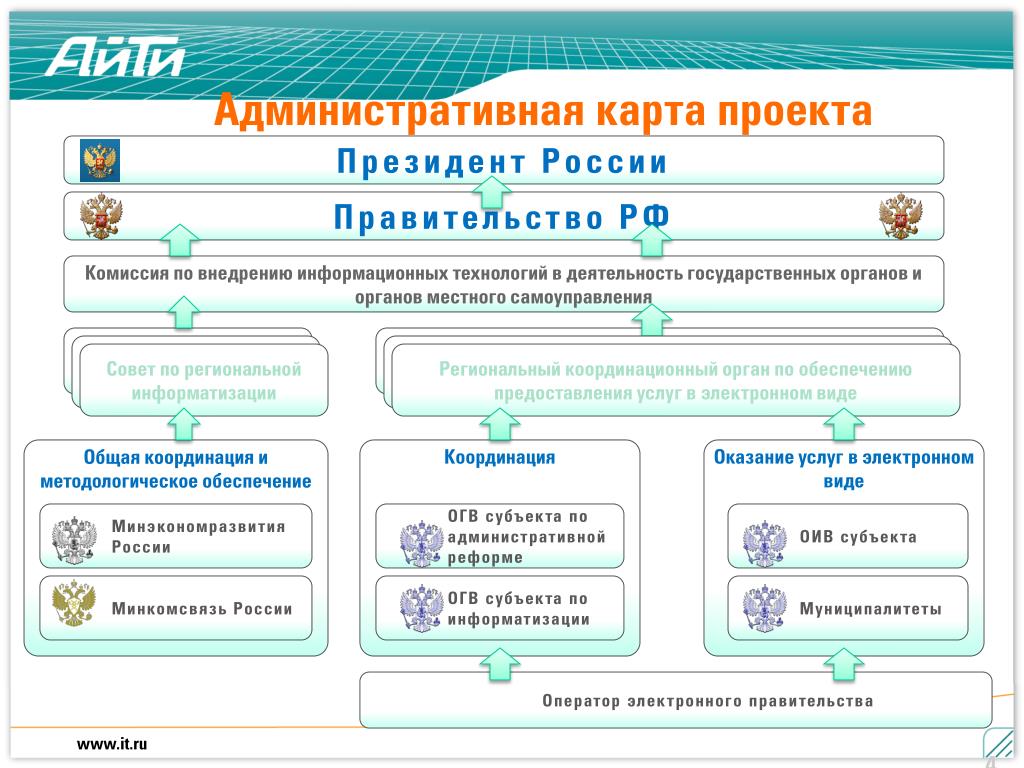 АйТи

Административная карта проекта

Президент России

Правительство РФ

Комиссия по внедрению информационных технологий в деятельность государственных органов и органов местного самоуправления

Совет по региональной информатизации

Региональный координационный орган по обеспечению предоставления услуг в электронном виде

Общая координация и методологическое обеспечение

Минэкономразвития России

Минкомсвязь России

Координация

ОГВ субъекта по административной реформе

ОГВ субъекта по информатизации

Оказание услуг в электронном виде

ОИВ субъекта

Муниципалитеты

Оператор электронного правительства

www.it.ru

4